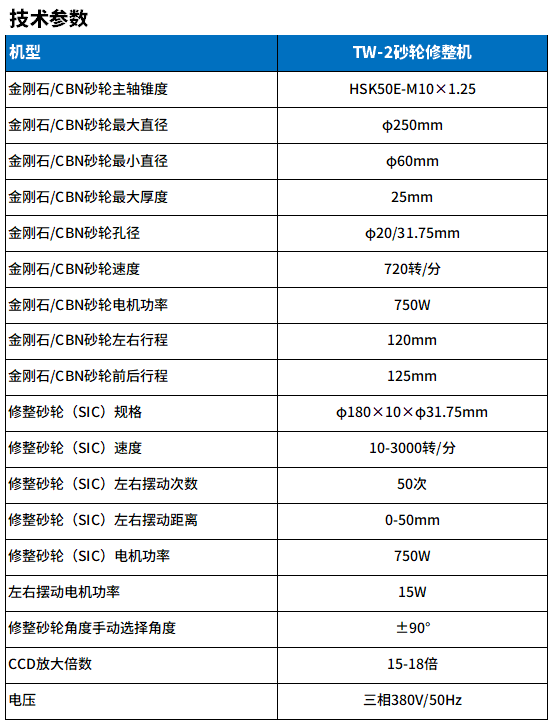 技术参数

| 机型 | TW-2砂轮修整机 |
|---|---|
| 金刚石/CBN砂轮主轴锥度 | HSK50E-M10×1.25 |
| 金刚石/CBN砂轮最大直径 | φ250mm |
| 金刚石/CBN砂轮最小直径 | φ60mm |
| 金刚石/CBN砂轮最大厚度 | 25mm |
| 金刚石/CBN砂轮孔径 | φ20/31.75mm |
| 金刚石/CBN砂轮速度 | 720转/分 |
| 金刚石/CBN砂轮电机功率 | 750W |
| 金刚石/CBN砂轮左右行程 | 120mm |
| 金刚石/CBN砂轮前后行程 | 125mm |
| 修整砂轮（SIC）规格 | φ180×10×φ31.75mm |
| 修整砂轮（SIC）速度 | 10-3000转/分 |
| 修整砂轮（SIC）左右摆动次数 | 50次 |
| 修整砂轮（SIC）左右摆动距离 | 0-50mm |
| 修整砂轮（SIC）电机功率 | 750W |
| 左右摆动电机功率 | 15W |
| 修整砂轮角度手动选择角度 | ±90° |
| CCD放大倍数 | 15-18倍 |
| 电压 | 三相380V/50Hz |